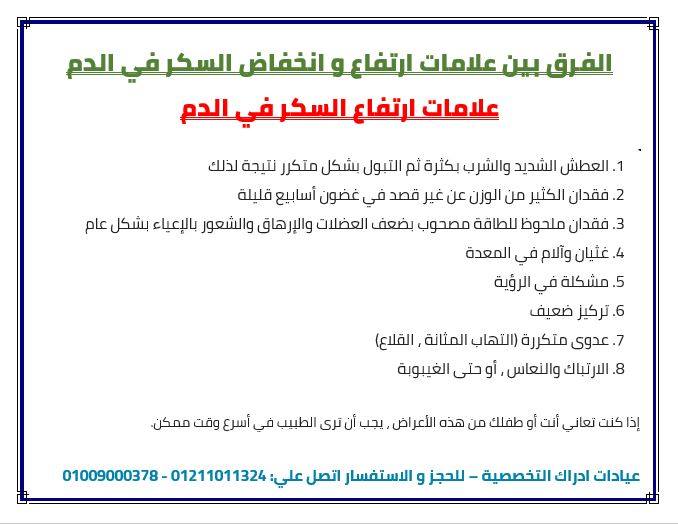 الفرق بين علامات ارتفاع و انخفاض السكر في الدم

علامات ارتفاع السكر في الدم

1. العطش الشديد والشرب بكثرة ثم التبول بشكل متكرر نتيجة لذلك
2. فقدان الكثير من الوزن عن غير قصد في غضون أسابيع قليلة
3. فقدان ملحوظ للطاقة مصحوب بضعف العضلات والإرهاق والشعور بالإعياء بشكل عام
4. غثيان وآلام في المعدة
5. مشكلة في الرؤية
6. تركيز ضعيف
7. عدوى متكررة (التهاب المثانة , القلاع)
8. الارتباك والنعاس , أو حتى الغيبوبة

إذا كنت تعاني أنت أو طفلك من هذه الأعراض , يجب أن ترى الطبيب في أسرع وقت ممكن.

عيادات ادراك التخصصية – للحجز و الاستفسار اتصل علي: 01211011324 - 01009000378